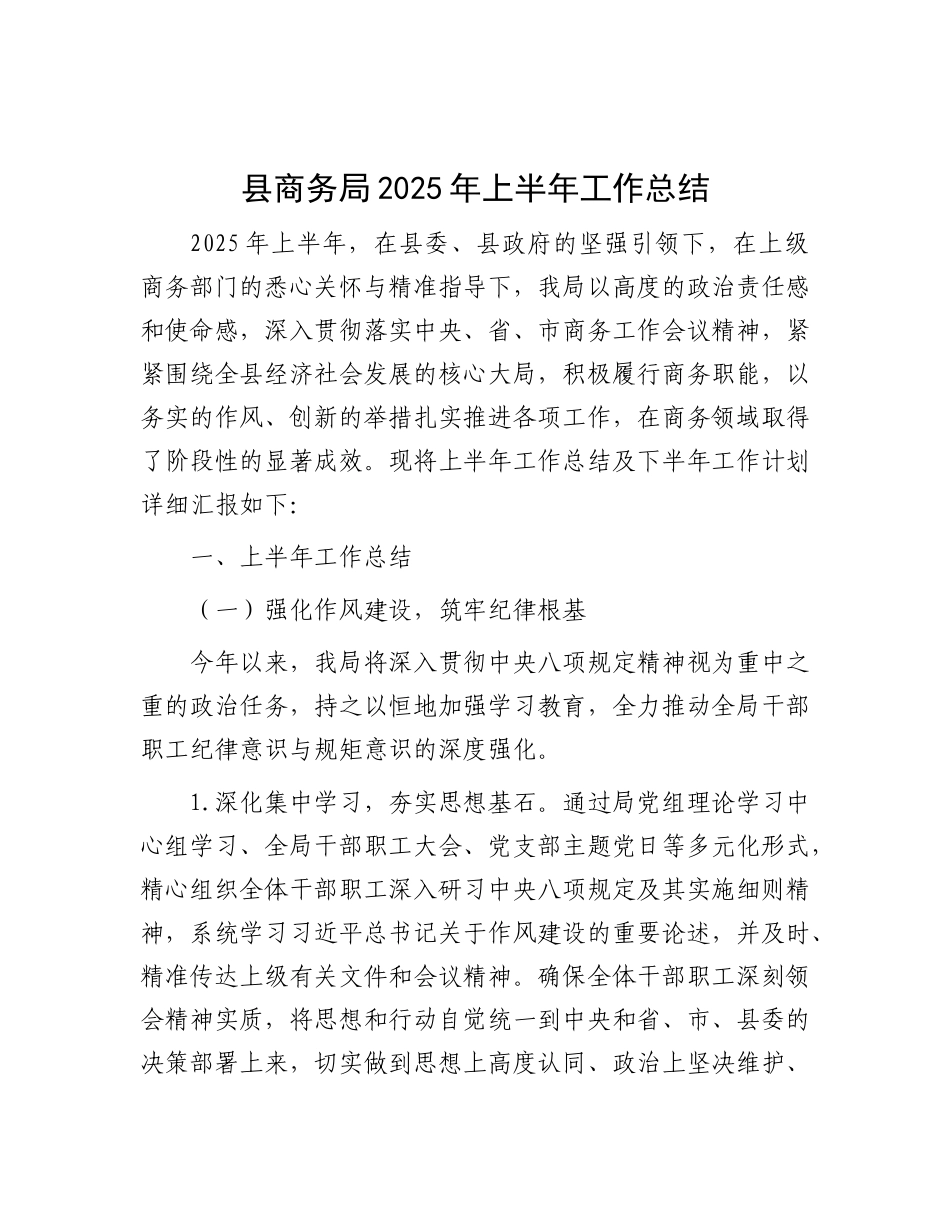 县商务局2025年上半年工作总结

2025年上半年，在县委、县政府的坚强引领下，在上级商务部门的悉心关怀与精准指导下，我局以高度的政治责任感和使命感，深入贯彻落实中央、省、市商务工作会议精神，紧紧围绕全县经济社会发展的核心大局，积极履行商务职能，以务实的作风、创新的举措扎实推进各项工作，在商务领域取得了阶段性的显著成效。现将上半年工作总结及下半年工作计划详细汇报如下：

一、上半年工作总结

（一）强化作风建设，筑牢纪律根基

今年以来，我局将深入贯彻中央八项规定精神视为重中之重的政治任务，持之以恒地加强学习教育，全力推动全局干部职工纪律意识与规矩意识的深度强化。

1.深化集中学习，夯实思想基石。通过局党组理论学习中心组学习、全局干部职工大会、党支部主题党日等多元化形式，精心组织全体干部职工深入研习中央八项规定及其实施细则精神，系统学习习近平总书记关于作风建设的重要论述，并及时、精准传达上级有关文件和会议精神。确保全体干部职工深刻领会精神实质，将思想和行动自觉统一到中央和省、市、县委的决策部署上来，切实做到思想上高度认同、政治上坚决维护、